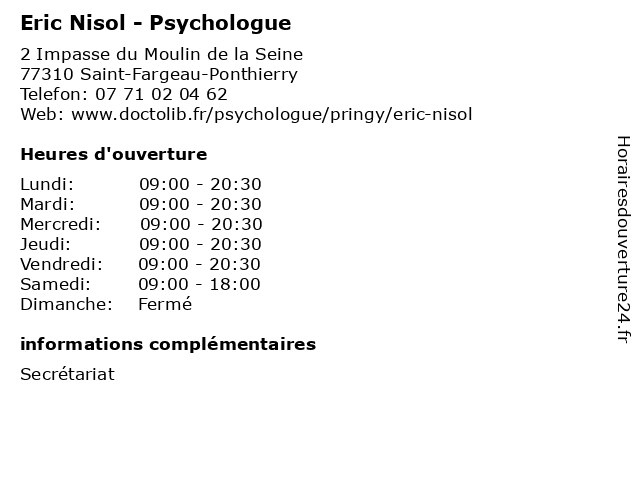 Eric Nisol - Psychologue

2 Impasse du Moulin de la Seine
77310 Saint-Fargeau-Ponthierry
Telefon: 07 71 02 04 62
Web: www.doctolib.fr/psychologue/pringy/eric-nisol

Heures d'ouverture

Lundi: 09:00 - 20:30
Mardi: 09:00 - 20:30
Mercredi: 09:00 - 20:30
Jeudi: 09:00 - 20:30
Vendredi: 09:00 - 20:30
Samedi: 09:00 - 18:00
Dimanche: Fermé

informations complémentaires

Secrétariat

Horairesdouverture24.fr